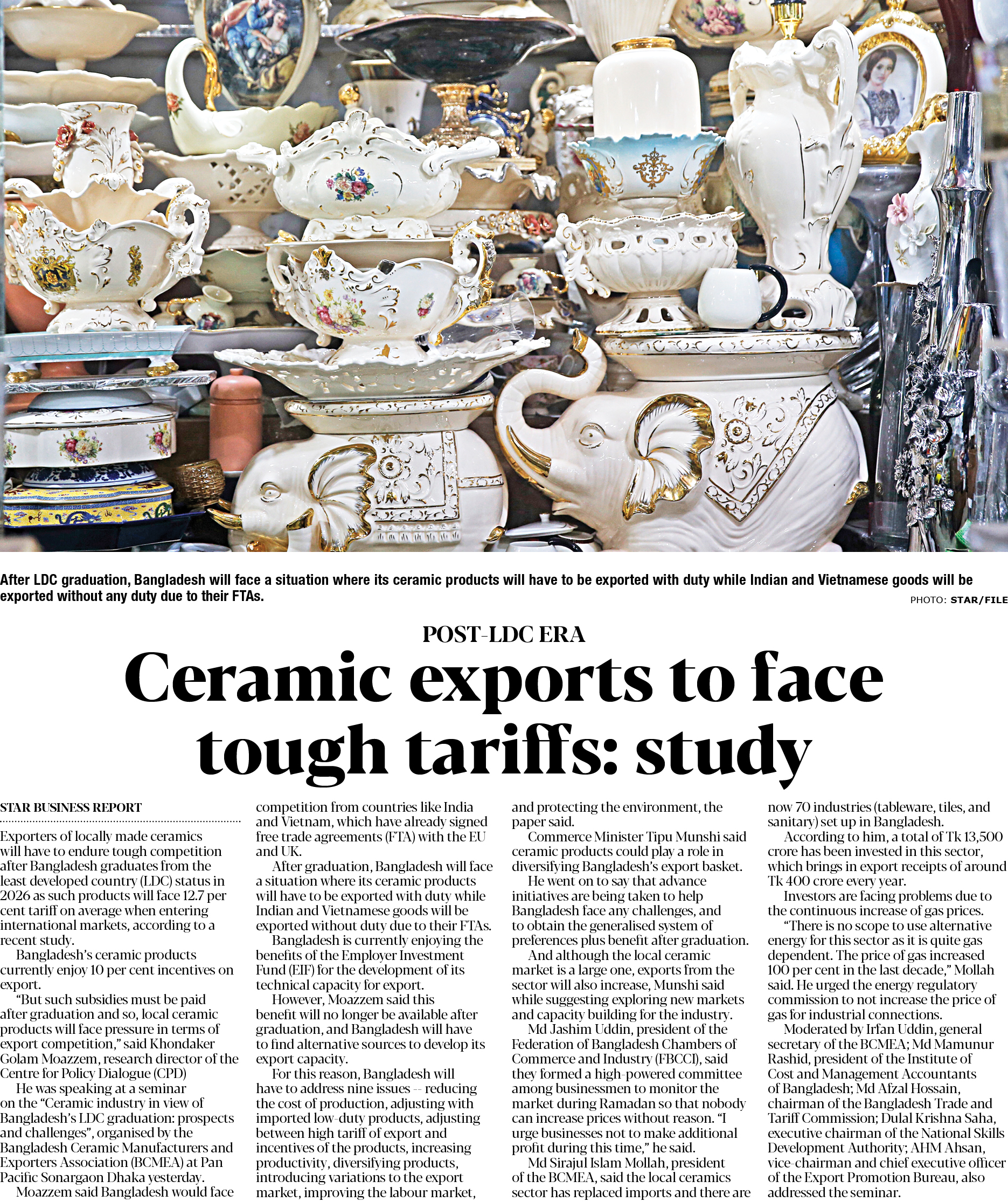 After LDC graduation, Bangladesh will face a situation where its ceramic products will have to be exported with duty while Indian and Vietnamese goods will be exported without any duty due to their FTAs.

PHOTO: STAR/FILE

POST-LDC ERA

Ceramic exports to face tough tariffs: study

STAR BUSINESS REPORT

Exporters of locally made ceramics will have to endure tough competition after Bangladesh graduates from the least developed country (LDC) status in 2026 as such products will face 12.7 per cent tariff on average when entering international markets, according to a recent study.

Bangladesh's ceramic products currently enjoy 10 per cent incentives on export.

"But such subsidies must be paid after graduation and so, local ceramic products will face pressure in terms of export competition," said Khondaker Golam Moazzem, research director of the Centre for Policy Dialogue (CPD)

He was speaking at a seminar on the "Ceramic industry in view of Bangladesh's LDC graduation: prospects and challenges", organised by the Bangladesh Ceramic Manufacturers and Exporters Association (BCMEA) at Pan Pacific Sonargaon Dhaka yesterday.

Moazzem said Bangladesh would face competition from countries like India and Vietnam, which have already signed free trade agreements (FTA) with the EU and UK.

After graduation, Bangladesh will face a situation where its ceramic products will have to be exported with duty while Indian and Vietnamese goods will be exported without duty due to their FTAs.

Bangladesh is currently enjoying the benefits of the Employer Investment Fund (EIF) for the development of its technical capacity for export.

However, Moazzem said this benefit will no longer be available after graduation, and Bangladesh will have to find alternative sources to develop its export capacity.

For this reason, Bangladesh will have to address nine issues -- reducing the cost of production, adjusting with imported low-duty products, adjusting between high tariff of export and incentives of the products, increasing productivity, diversifying products, introducing variations to the export market, improving the labour market, and protecting the environment, the paper said.

Commerce Minister Tipu Munshi said ceramic products could play a role in diversifying Bangladesh's export basket.

He went on to say that advance initiatives are being taken to help Bangladesh face any challenges, and to obtain the generalised system of preferences plus benefit after graduation.

And although the local ceramic market is a large one, exports from the sector will also increase, Munshi said while suggesting exploring new markets and capacity building for the industry.

Md Jashim Uddin, president of the Federation of Bangladesh Chambers of Commerce and Industry (FBCCI), said they formed a high-powered committee among businessmen to monitor the market during Ramadan so that nobody can increase prices without reason. "I urge businesses not to make additional profit during this time," he said.

Md Sirajul Islam Mollah, president of the BCMEA, said the local ceramics sector has replaced imports and there are now 70 industries (tableware, tiles, and sanitary) set up in Bangladesh.

According to him, a total of Tk 13,500 crore has been invested in this sector, which brings in export receipts of around Tk 400 crore every year.

Investors are facing problems due to the continuous increase of gas prices.

"There is no scope to use alternative energy for this sector as it is quite gas dependent. The price of gas increased 100 per cent in the last decade," Mollah said. He urged the energy regulatory commission to not increase the price of gas for industrial connections.

Moderated by Irfan Uddin, general secretary of the BCMEA; Md Mamunur Rashid, president of the Institute of Cost and Management Accountants of Bangladesh; Md Afzal Hossain, chairman of the Bangladesh Trade and Tariff Commission; Dulal Krishna Saha, executive chairman of the National Skills Development Authority; AHM Ahsan, vice-chairman and chief executive officer of the Export Promotion Bureau, also addressed the seminar.